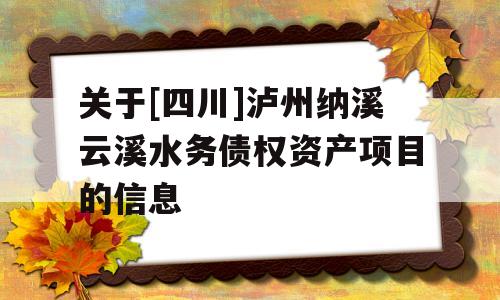 关于[四川]泸州纳溪云溪水务债权资产项目的信息